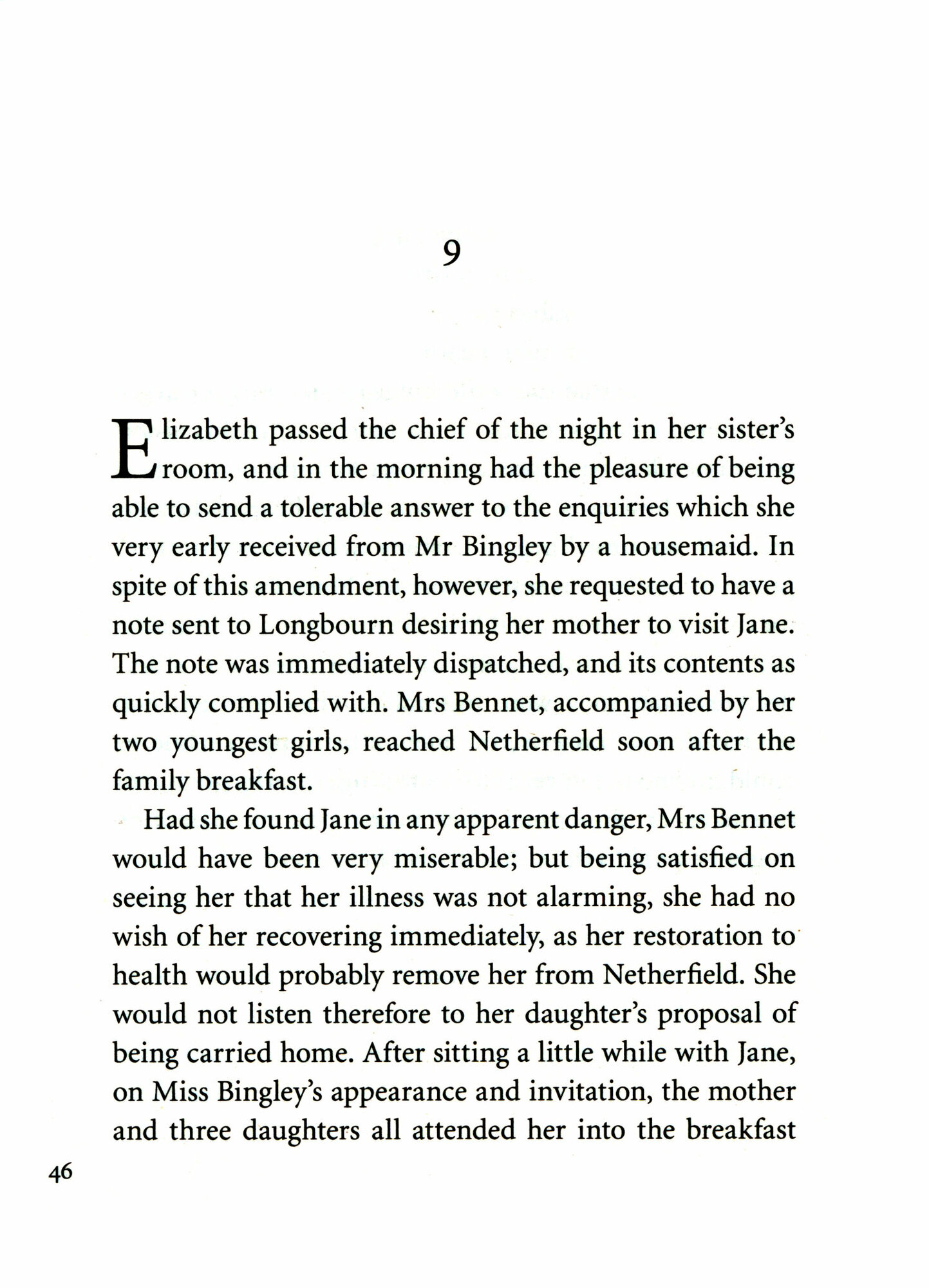 9

Elizabeth passed the chief of the night in her sister's room, and in the morning had the pleasure of being able to send a tolerable answer to the enquiries which she very early received from Mr Bingley by a housemaid. In spite of this amendment, however, she requested to have a note sent to Longbourn desiring her mother to visit Jane. The note was immediately dispatched, and its contents as quickly complied with. Mrs Bennet, accompanied by her two youngest girls, reached Netherfield soon after the family breakfast.

Had she found Jane in any apparent danger, Mrs Bennet would have been very miserable; but being satisfied on seeing her that her illness was not alarming, she had no wish of her recovering immediately, as her restoration to health would probably remove her from Netherfield. She would not listen therefore to her daughter's proposal of being carried home. After sitting a little while with Jane, on Miss Bingley's appearance and invitation, the mother and three daughters all attended her into the breakfast

46